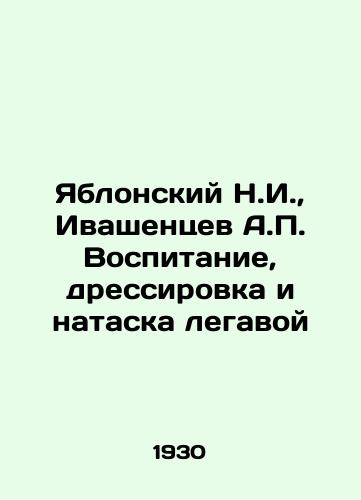 Яблонский Н.И., Ивашенцев А.П. Воспитание, дрессировка и натаска легавой

1930